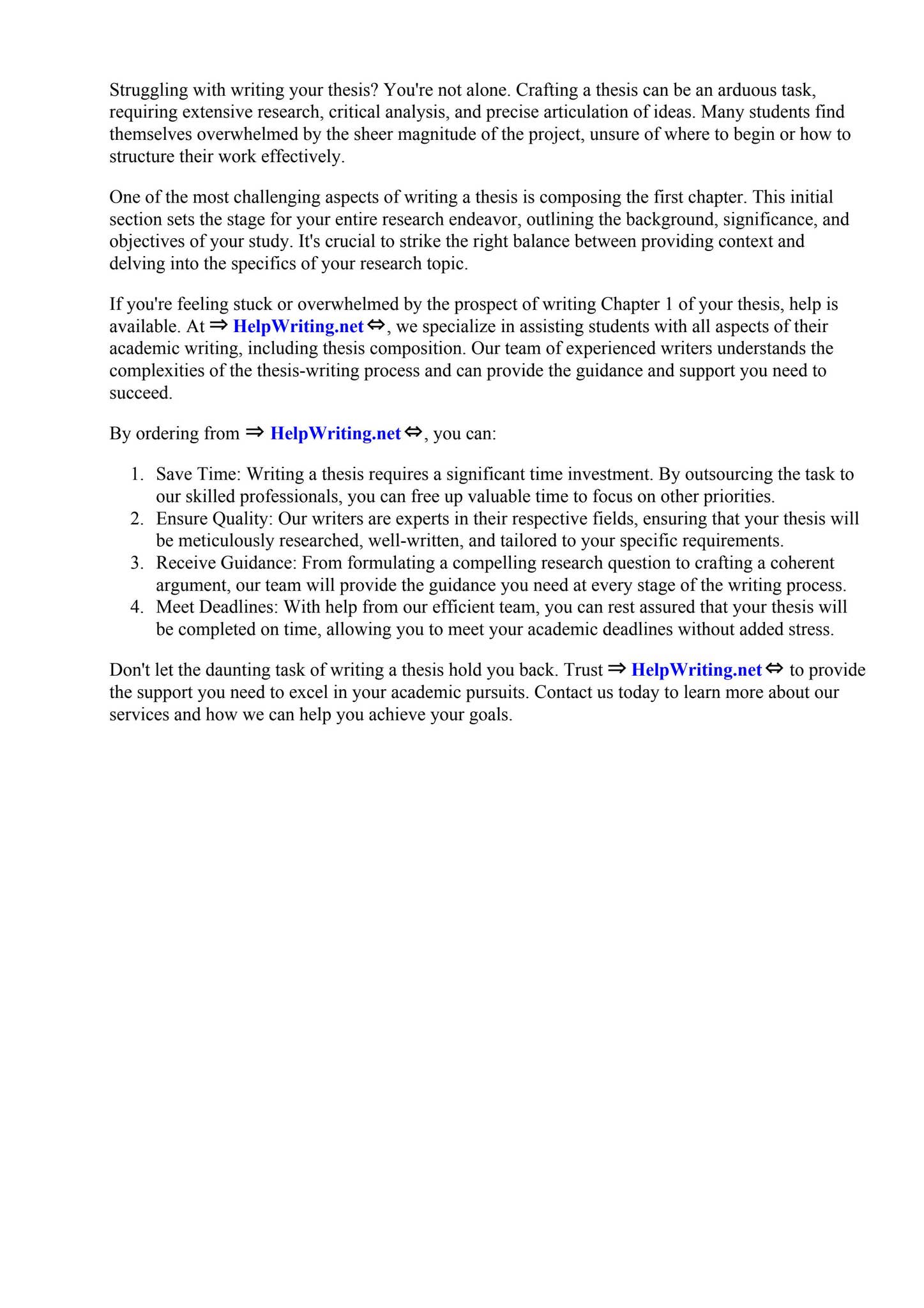 Struggling with writing your thesis? You're not alone. Crafting a thesis can be an arduous task, requiring extensive research, critical analysis, and precise articulation of ideas. Many students find themselves overwhelmed by the sheer magnitude of the project, unsure of where to begin or how to structure their work effectively.

One of the most challenging aspects of writing a thesis is composing the first chapter. This initial section sets the stage for your entire research endeavor, outlining the background, significance, and objectives of your study. It's crucial to strike the right balance between providing context and delving into the specifics of your research topic.

If you're feeling stuck or overwhelmed by the prospect of writing Chapter 1 of your thesis, help is available. At ⇒ HelpWriting.net ⇔, we specialize in assisting students with all aspects of their academic writing, including thesis composition. Our team of experienced writers understands the complexities of the thesis-writing process and can provide the guidance and support you need to succeed.

By ordering from ⇒ HelpWriting.net ⇔, you can:

1. Save Time: Writing a thesis requires a significant time investment. By outsourcing the task to our skilled professionals, you can free up valuable time to focus on other priorities.
2. Ensure Quality: Our writers are experts in their respective fields, ensuring that your thesis will be meticulously researched, well-written, and tailored to your specific requirements.
3. Receive Guidance: From formulating a compelling research question to crafting a coherent argument, our team will provide the guidance you need at every stage of the writing process.
4. Meet Deadlines: With help from our efficient team, you can rest assured that your thesis will be completed on time, allowing you to meet your academic deadlines without added stress.

Don't let the daunting task of writing a thesis hold you back. Trust ⇒ HelpWriting.net ⇔ to provide the support you need to excel in your academic pursuits. Contact us today to learn more about our services and how we can help you achieve your goals.